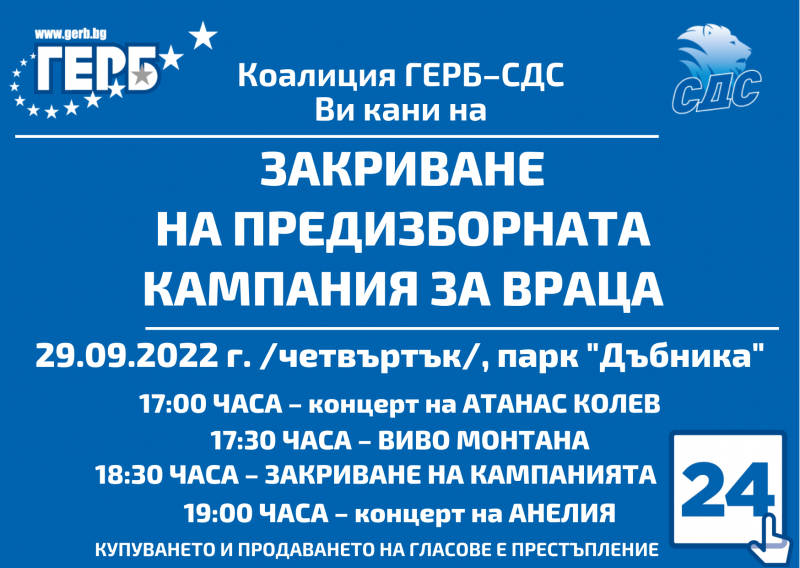 www.gerb.bg
ГЕРБ

Коалиция ГЕРБ–СДС
Ви кани на

СДС

ЗАКРИВАНЕ
НА ПРЕДИЗБОРНАТА
КАМПАНИЯ ЗА ВРАЦА

29.09.2022 г. /четвъртък/, парк "Дъбника"

17:00 ЧАСА – концерт на АТАНАС КОЛЕВ
17:30 ЧАСА – ВИВО МОНТАНА
18:30 ЧАСА – ЗАКРИВАНЕ НА КАМПАНИЯТА
19:00 ЧАСА – концерт на АНЕЛИЯ

24

КУПУВАНЕТО И ПРОДАВАНЕТО НА ГЛАСОВЕ Е ПРЕСТЪПЛЕНИЕ